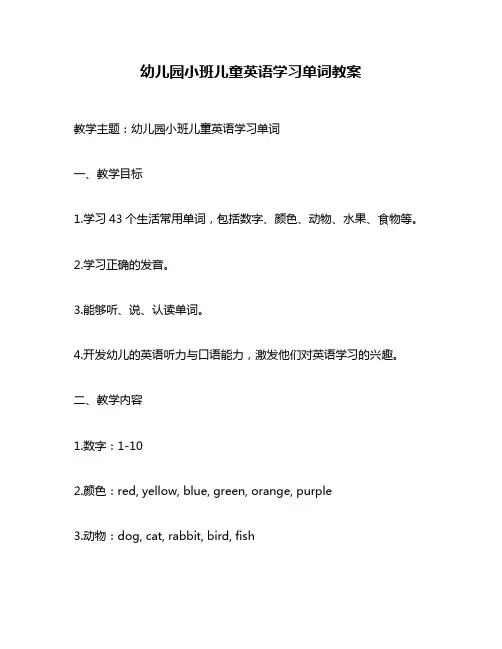 幼儿园小班儿童英语学习单词教案

教学主题：幼儿园小班儿童英语学习单词

一、教学目标

1.学习 43 个生活常用单词，包括数字、颜色、动物、水果、食物等。

2.学习正确的发音。

3.能够听、说、认读单词。

4.开发幼儿的英语听力与口语能力，激发他们对英语学习的兴趣。

二、教学内容

1.数字：1-10

2.颜色：red, yellow, blue, green, orange, purple

3.动物：dog, cat, rabbit, bird, fish